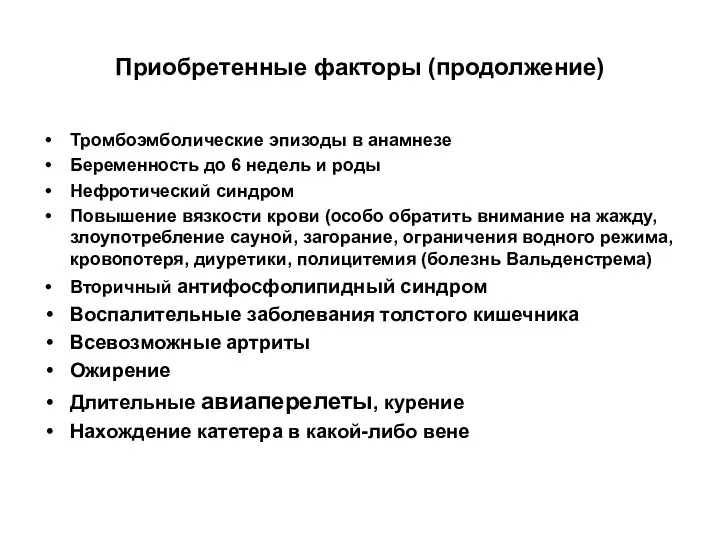 Приобретенные факторы (продолжение)

• Тромбоэмболические эпизоды в анамнезе
• Беременность до 6 недель и роды
• Нефротический синдром
• Повышение вязкости крови (особо обратить внимание на жажду, злоупотребление сауной, загорание, ограничения водного режима, кровопотеря, диуретики, полицитемия (болезнь Вальденстрема)
• Вторичный антифосфолипидный синдром
• Воспалительные заболевания толстого кишечника
• Всевозможные артриты
• Ожирение
• Длительные авиаперелеты, курение
• Нахождение катетера в какой-либо вене